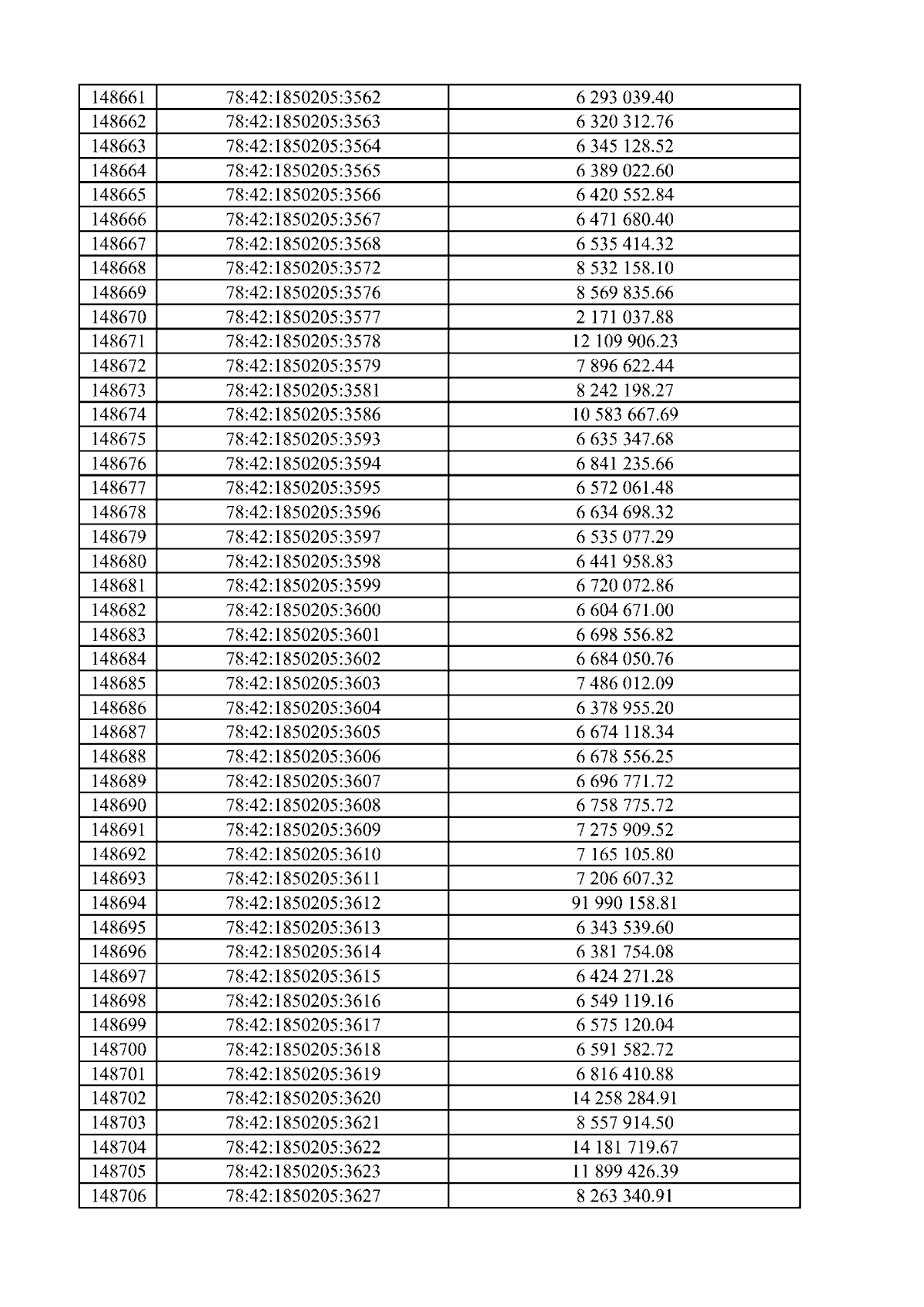 | 148661 | 78:42:1850205:3562 | 6 293 039.40 |
|---|---|---|
| 148662 | 78:42:1850205:3563 | 6 320 312.76 |
| 148663 | 78:42:1850205:3564 | 6 345 128.52 |
| 148664 | 78:42:1850205:3565 | 6 389 022.60 |
| 148665 | 78:42:1850205:3566 | 6 420 552.84 |
| 148666 | 78:42:1850205:3567 | 6 471 680.40 |
| 148667 | 78:42:1850205:3568 | 6 535 414.32 |
| 148668 | 78:42:1850205:3572 | 8 532 158.10 |
| 148669 | 78:42:1850205:3576 | 8 569 835.66 |
| 148670 | 78:42:1850205:3577 | 2 171 037.88 |
| 148671 | 78:42:1850205:3578 | 12 109 906.23 |
| 148672 | 78:42:1850205:3579 | 7 896 622.44 |
| 148673 | 78:42:1850205:3581 | 8 242 198.27 |
| 148674 | 78:42:1850205:3586 | 10 583 667.69 |
| 148675 | 78:42:1850205:3593 | 6 635 347.68 |
| 148676 | 78:42:1850205:3594 | 6 841 235.66 |
| 148677 | 78:42:1850205:3595 | 6 572 061.48 |
| 148678 | 78:42:1850205:3596 | 6 634 698.32 |
| 148679 | 78:42:1850205:3597 | 6 535 077.29 |
| 148680 | 78:42:1850205:3598 | 6 441 958.83 |
| 148681 | 78:42:1850205:3599 | 6 720 072.86 |
| 148682 | 78:42:1850205:3600 | 6 604 671.00 |
| 148683 | 78:42:1850205:3601 | 6 698 556.82 |
| 148684 | 78:42:1850205:3602 | 6 684 050.76 |
| 148685 | 78:42:1850205:3603 | 7 486 012.09 |
| 148686 | 78:42:1850205:3604 | 6 378 955.20 |
| 148687 | 78:42:1850205:3605 | 6 674 118.34 |
| 148688 | 78:42:1850205:3606 | 6 678 556.25 |
| 148689 | 78:42:1850205:3607 | 6 696 771.72 |
| 148690 | 78:42:1850205:3608 | 6 758 775.72 |
| 148691 | 78:42:1850205:3609 | 7 275 909.52 |
| 148692 | 78:42:1850205:3610 | 7 165 105.80 |
| 148693 | 78:42:1850205:3611 | 7 206 607.32 |
| 148694 | 78:42:1850205:3612 | 91 990 158.81 |
| 148695 | 78:42:1850205:3613 | 6 343 539.60 |
| 148696 | 78:42:1850205:3614 | 6 381 754.08 |
| 148697 | 78:42:1850205:3615 | 6 424 271.28 |
| 148698 | 78:42:1850205:3616 | 6 549 119.16 |
| 148699 | 78:42:1850205:3617 | 6 575 120.04 |
| 148700 | 78:42:1850205:3618 | 6 591 582.72 |
| 148701 | 78:42:1850205:3619 | 6 816 410.88 |
| 148702 | 78:42:1850205:3620 | 14 258 284.91 |
| 148703 | 78:42:1850205:3621 | 8 557 914.50 |
| 148704 | 78:42:1850205:3622 | 14 181 719.67 |
| 148705 | 78:42:1850205:3623 | 11 899 426.39 |
| 148706 | 78:42:1850205:3627 | 8 263 340.91 |